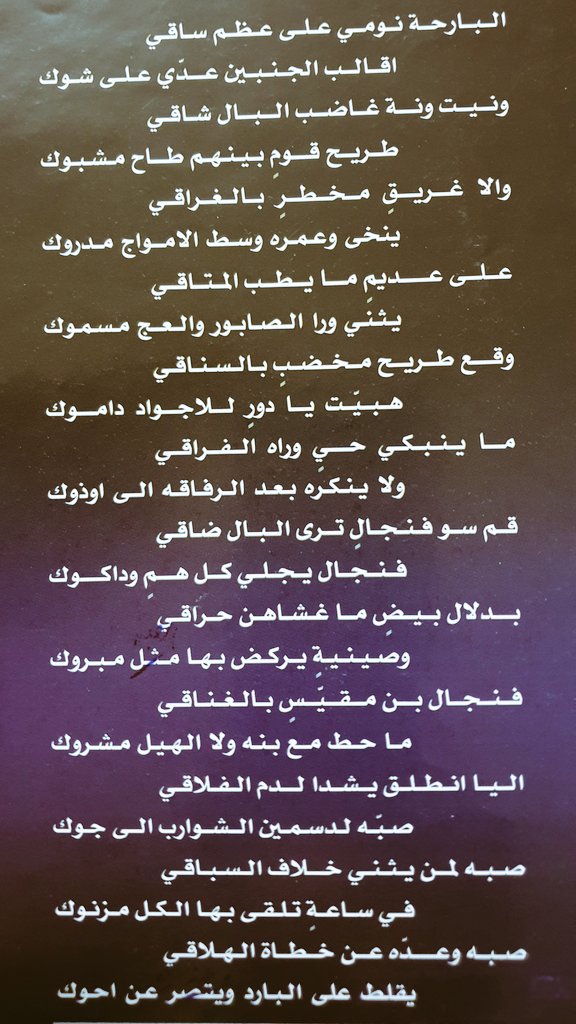 البارحة نومي على عظم ساقي
اقالب الجنبين عدّي على شوك
ونيت ونة غاضب البال شاقي
طريح قوم بينهم طاح مشبوك
والا غريقٍ مخطرٍ بالغراقي
ينخى وعمره وسط الامواج مدروك
على عديم ما يطب المتاقي
يثني ورا الصابور والعج مسموك
وقع طريح مخضبٍ بالسناقي
هبيّت يا دور للاجواد داموك
ما ينبكي حي وراه الفراقي
ولا ينكره بعد الرفاقه الى اوذوك
قم سو فنجالٍ ترى البال ضاقي
فنجال يجلي كل همٍ وداكوك
بدلال بيضٍ ما غشاهن حراقي
وصينيةٍ يركض بها مثل مبروك
فنجال بن مقيّسٍ بالغناقي
ما حط مع بنه ولا الهيل مشروك
اليا انطلق يشدا لدم الفلاقي
صبّه لدسمين الشوارب الى جوك
صبه لمن يثني خلاف السباقي
في ساعةٍ تلقى بها الكل مزنوك
صبه وعدّه عن خطاة الهلاقي
يقلط على البارد ويتصر عن احوك